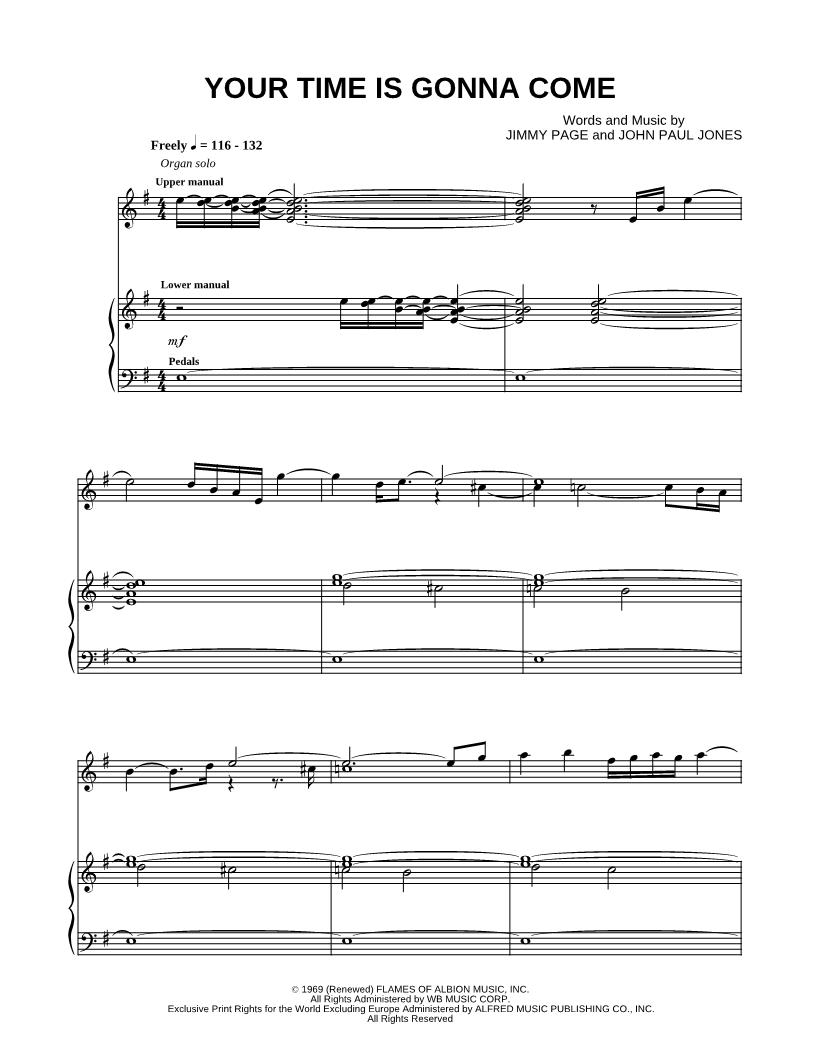 YOUR TIME IS GONNA COME

Words and Music by
JIMMY PAGE and JOHN PAUL JONES

Freely ♩ = 116 - 132
Organ solo

Upper manual

Lower manual

mf

Pedals

© 1969 (Renewed) FLAMES OF ALBION MUSIC, INC.
All Rights Administered by WB MUSIC CORP.
Exclusive Print Rights for the World Excluding Europe Administered by ALFRED MUSIC PUBLISHING CO., INC.
All Rights Reserved